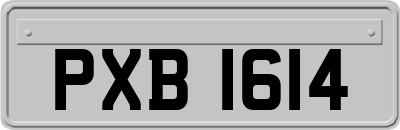 PXB 1614